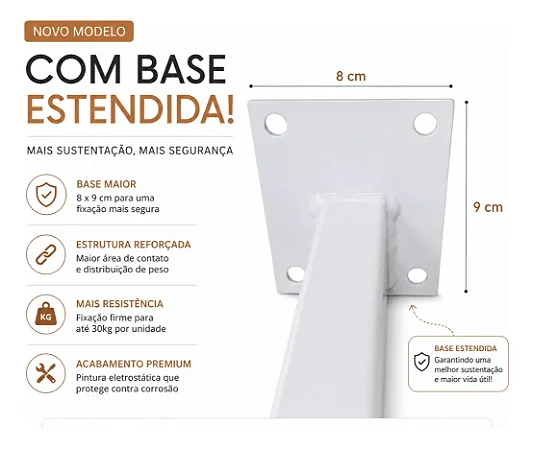 NOVO MODELO

COM BASE ESTENDIDA!

MAIS SUSTENTAÇÃO, MAIS SEGURANÇA

BASE MAIOR
8 x 9 cm para uma fixação mais segura

ESTRUTURA REFORÇADA
Maior área de contato e distribuição de peso

KG

MAIS RESISTÊNCIA
Fixação firme para até 30kg por unidade

ACABAMENTO PREMIUM
Pintura eletrostática que protege contra corrosão

8 cm

9 cm

BASE ESTENDIDA
Garantindo uma melhor sustentação e maior vida útil!